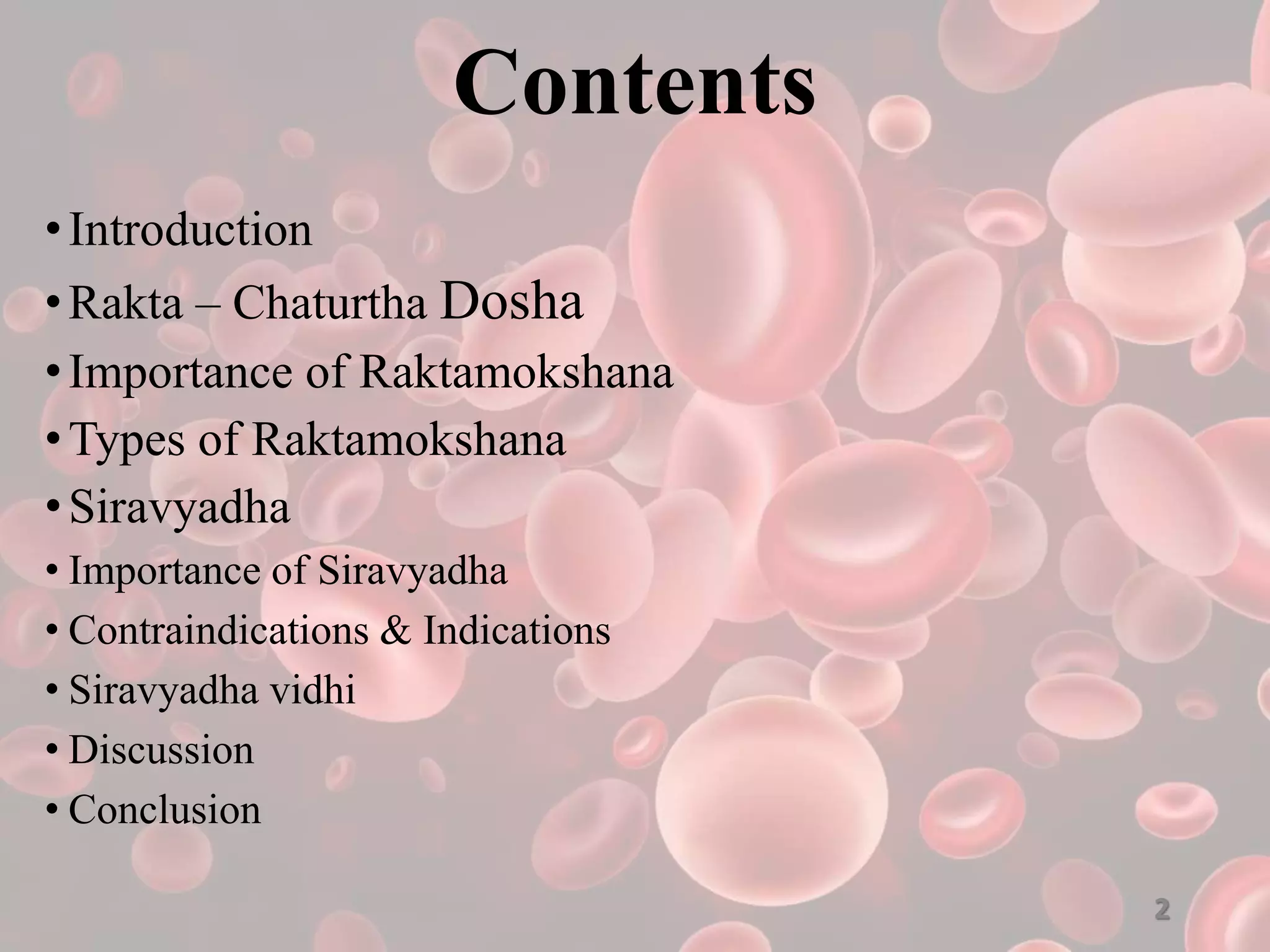 Contents

• Introduction
• Rakta – Chaturtha Dosha
• Importance of Raktamokshana
• Types of Raktamokshana
• Siravyadha
• Importance of Siravyadha
• Contraindications & Indications
• Siravyadha vidhi
• Discussion
• Conclusion

2